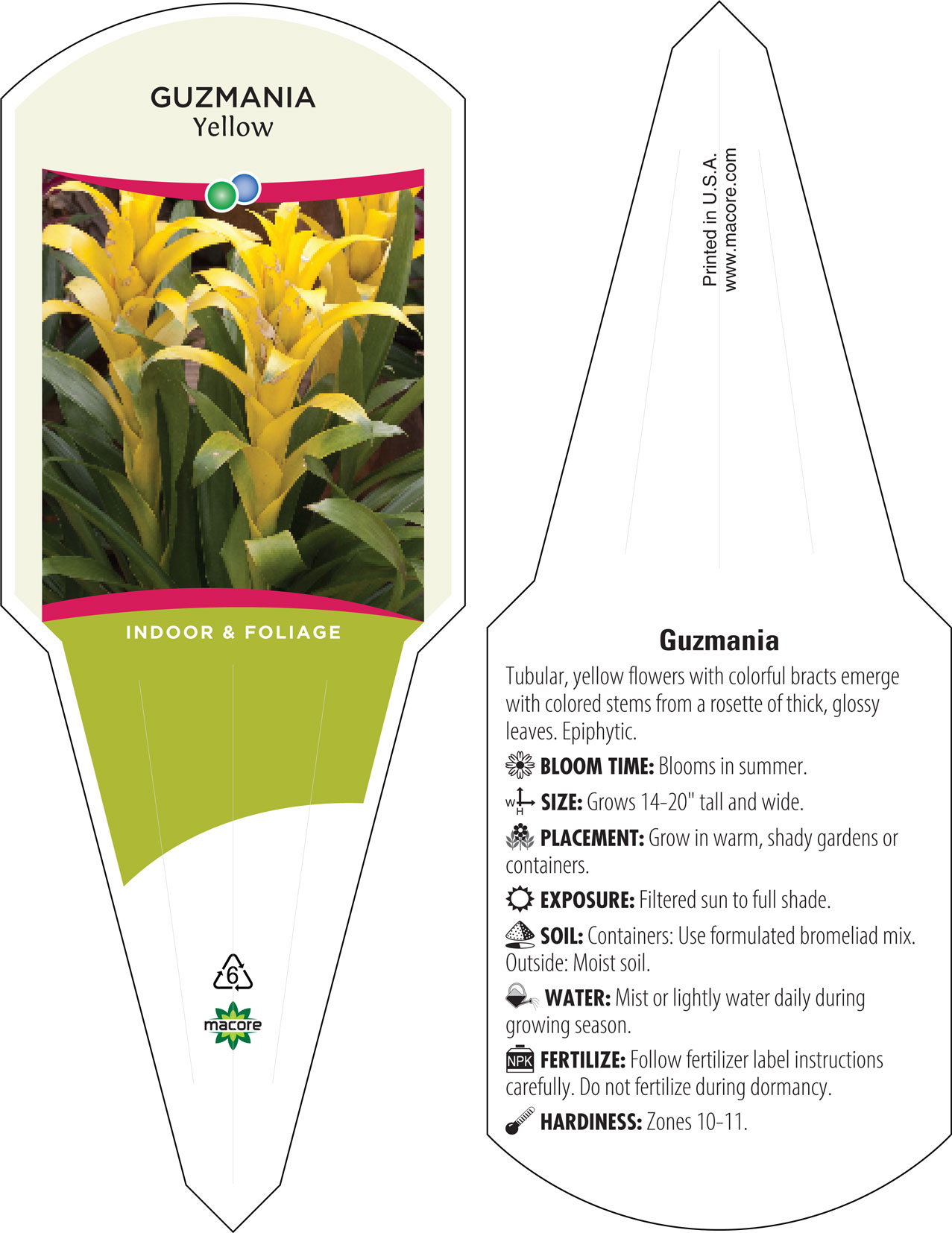 GUZMANIA
Yellow

INDOOR & FOLIAGE

6

macore

Printed in U.S.A.
www.macore.com

Guzmania

Tubular, yellow flowers with colorful bracts emerge with colored stems from a rosette of thick, glossy leaves. Epiphytic.

BLOOM TIME: Blooms in summer.

W H SIZE: Grows 14-20" tall and wide.

PLACEMENT: Grow in warm, shady gardens or containers.

EXPOSURE: Filtered sun to full shade.

SOIL: Containers: Use formulated bromeliad mix. Outside: Moist soil.

WATER: Mist or lightly water daily during growing season.

NPK FERTILIZE: Follow fertilizer label instructions carefully. Do not fertilize during dormancy.

HARDINESS: Zones 10-11.